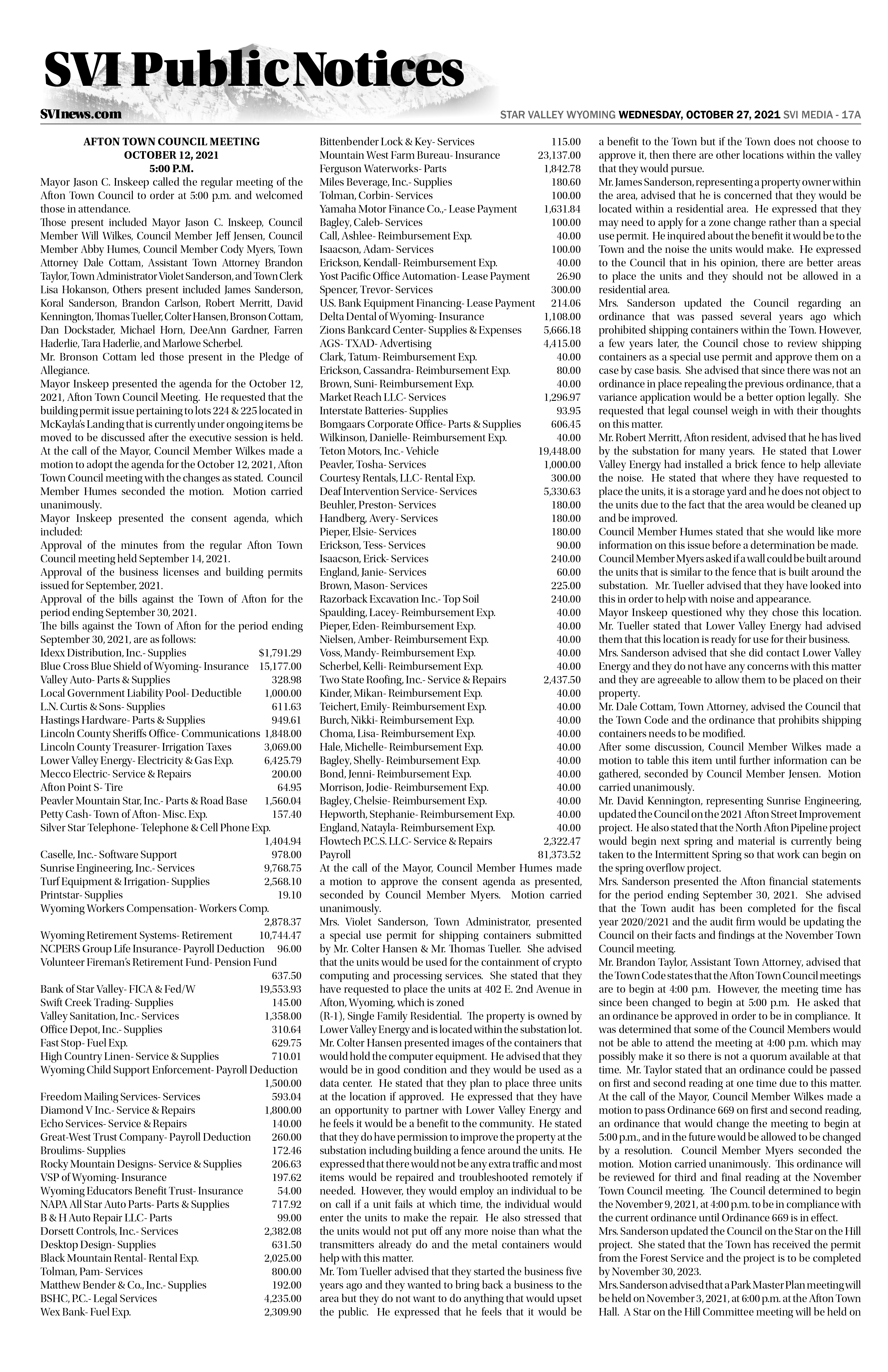 SVI Public Notices

SVInews.com

STAR VALLEY WYOMING WEDNESDAY, OCTOBER 27, 2021 SVI MEDIA - 17A

AFTON TOWN COUNCIL MEETING
OCTOBER 12, 2021
5:00 P.M.

Mayor Jason C. Inskeep called the regular meeting of the Afton Town Council to order at 5:00 p.m. and welcomed those in attendance.

Those present included Mayor Jason C. Inskeep, Council Member Will Wilkes, Council Member Jeff Jensen, Council Member Abby Humes, Council Member Cody Myers, Town Attorney Dale Cottam, Assistant Town Attorney Brandon Taylor, Town Administrator Violet Sanderson, and Town Clerk Lisa Hokanson, Others present included James Sanderson, Koral Sanderson, Brandon Carlson, Robert Merritt, David Kennington, Thomas Tueller, Colter Hansen, Bronson Cottam, Dan Dockstader, Michael Horn, DeeAnn Gardner, Farren Haderlie, Tara Haderlie, and Marlowe Scherbel.

Mr. Bronson Cottam led those present in the Pledge of Allegiance.

Mayor Inskeep presented the agenda for the October 12, 2021, Afton Town Council Meeting. He requested that the building permit issue pertaining to lots 224 & 225 located in McKayla's Landing that is currently under ongoing items be moved to be discussed after the executive session is held.

At the call of the Mayor, Council Member Wilkes made a motion to adopt the agenda for the October 12, 2021, Afton Town Council meeting with the changes as stated. Council Member Humes seconded the motion. Motion carried unanimously.

Mayor Inskeep presented the consent agenda, which included:

Approval of the minutes from the regular Afton Town Council meeting held September 14, 2021.

Approval of the business licenses and building permits issued for September, 2021.

Approval of the bills against the Town of Afton for the period ending September 30, 2021.

The bills against the Town of Afton for the period ending September 30, 2021, are as follows:

Idexx Distribution, Inc.- Supplies $1,791.29
Blue Cross Blue Shield of Wyoming- Insurance 15,177.00
Valley Auto- Parts & Supplies 328.98
Local Government Liability Pool- Deductible 1,000.00
L.N. Curtis & Sons- Supplies 611.63
Hastings Hardware- Parts & Supplies 949.61
Lincoln County Sheriffs Office- Communications 1,848.00
Lincoln County Treasurer- Irrigation Taxes 3,069.00
Lower Valley Energy- Electricity & Gas Exp. 6,425.79
Mecco Electric- Service & Repairs 200.00
Afton Point S- Tire 64.95
Peavler Mountain Star, Inc.- Parts & Road Base 1,560.04
Petty Cash- Town of Afton- Misc. Exp. 157.40
Silver Star Telephone- Telephone & Cell Phone Exp. 1,404.94
Caselle, Inc.- Software Support 978.00
Sunrise Engineering, Inc.- Services 9,768.75
Turf Equipment & Irrigation- Supplies 2,568.10
Printstar- Supplies 19.10
Wyoming Workers Compensation- Workers Comp. 2,878.37
Wyoming Retirement Systems- Retirement 10,744.47
NCPERS Group Life Insurance- Payroll Deduction 96.00
Volunteer Fireman's Retirement Fund- Pension Fund 637.50
Bank of Star Valley- FICA & Fed/W 19,553.93
Swift Creek Trading- Supplies 145.00
Valley Sanitation, Inc.- Services 1,358.00
Office Depot, Inc.- Supplies 310.64
Fast Stop- Fuel Exp. 629.75
High Country Linen- Service & Supplies 710.01
Wyoming Child Support Enforcement- Payroll Deduction 1,500.00
Freedom Mailing Services- Services 593.04
Diamond V Inc.- Service & Repairs 1,800.00
Echo Services- Service & Repairs 140.00
Great-West Trust Company- Payroll Deduction 260.00
Broulims- Supplies 172.46
Rocky Mountain Designs- Service & Supplies 206.63
VSP of Wyoming- Insurance 197.62
Wyoming Educators Benefit Trust- Insurance 54.00
NAPA All Star Auto Parts- Parts & Supplies 717.92
B & H Auto Repair LLC- Parts 99.00
Dorsett Controls, Inc.- Services 2,382.08
Desktop Design- Supplies 631.50
Black Mountain Rental- Rental Exp. 2,025.00
Tolman, Pam- Services 800.00
Matthew Bender & Co., Inc.- Supplies 192.00
BSHC, P.C.- Legal Services 4,235.00
Wex Bank- Fuel Exp. 2,309.90
Bittenbender Lock & Key- Services 115.00
Mountain West Farm Bureau- Insurance 23,137.00
Ferguson Waterworks- Parts 1,842.78
Miles Beverage, Inc.- Supplies 180.60
Tolman, Corbin- Services 100.00
Yamaha Motor Finance Co.,- Lease Payment 1,631.84
Bagley, Caleb- Services 100.00
Call, Ashlee- Reimbursement Exp. 40.00
Isaacson, Adam- Services 100.00
Erickson, Kendall- Reimbursement Exp. 40.00
Yost Pacific Office Automation- Lease Payment 26.90
Spencer, Trevor- Services 300.00
U.S. Bank Equipment Financing- Lease Payment 214.06
Delta Dental of Wyoming- Insurance 1,108.00
Zions Bankcard Center- Supplies & Expenses 5,666.18
AGS- TXAD- Advertising 4,415.00
Clark, Tatum- Reimbursement Exp. 40.00
Erickson, Cassandra- Reimbursement Exp. 80.00
Brown, Suni- Reimbursement Exp. 40.00
Market Reach LLC- Services 1,296.97
Interstate Batteries- Supplies 93.95
Bomgaars Corporate Office- Parts & Supplies 606.45
Wilkinson, Danielle- Reimbursement Exp. 40.00
Teton Motors, Inc.- Vehicle 19,448.00
Peavler, Tosha- Services 1,000.00
Courtesy Rentals, LLC- Rental Exp. 300.00
Deaf Intervention Service- Services 5,330.63
Beuhler, Preston- Services 180.00
Handberg, Avery- Services 180.00
Pieper, Elsie- Services 180.00
Erickson, Tess- Services 90.00
Isaacson, Erick- Services 240.00
England, Janie- Services 60.00
Brown, Mason- Services 225.00
Razorback Excavation Inc.- Top Soil 240.00
Spaulding, Lacey- Reimbursement Exp. 40.00
Pieper, Eden- Reimbursement Exp. 40.00
Nielsen, Amber- Reimbursement Exp. 40.00
Voss, Mandy- Reimbursement Exp. 40.00
Scherbel, Kelli- Reimbursement Exp. 40.00
Two State Roofing, Inc.- Service & Repairs 2,437.50
Kinder, Mikan- Reimbursement Exp. 40.00
Teichert, Emily- Reimbursement Exp. 40.00
Burch, Nikki- Reimbursement Exp. 40.00
Choma, Lisa- Reimbursement Exp. 40.00
Hale, Michelle- Reimbursement Exp. 40.00
Bagley, Shelly- Reimbursement Exp. 40.00
Bond, Jenni- Reimbursement Exp. 40.00
Morrison, Jodie- Reimbursement Exp. 40.00
Bagley, Chelsie- Reimbursement Exp. 40.00
Hepworth, Stephanie- Reimbursement Exp. 40.00
England, Natayla- Reimbursement Exp. 40.00
Flowtech P.C.S. LLC- Service & Repairs 2,322.47
Payroll 81,373.52

At the call of the Mayor, Council Member Humes made a motion to approve the consent agenda as presented, seconded by Council Member Myers. Motion carried unanimously.

Mrs. Violet Sanderson, Town Administrator, presented a special use permit for shipping containers submitted by Mr. Colter Hansen & Mr. Thomas Tueller. She advised that the units would be used for the containment of crypto computing and processing services. She stated that they have requested to place the units at 402 E. 2nd Avenue in Afton, Wyoming, which is zoned
(R-1), Single Family Residential. The property is owned by Lower Valley Energy and is located within the substation lot.

Mr. Colter Hansen presented images of the containers that would hold the computer equipment. He advised that they would be in good condition and they would be used as a data center. He stated that they plan to place three units at the location if approved. He expressed that they have an opportunity to partner with Lower Valley Energy and he feels it would be a benefit to the community. He stated that they do have permission to improve the property at the substation including building a fence around the units. He expressed that there would not be any extra traffic and most items would be repaired and troubleshooted remotely if needed. However, they would employ an individual to be on call if a unit fails at which time, the individual would enter the units to make the repair. He also stressed that the units would not put off any more noise than what the transmitters already do and the metal containers would help with this matter.

Mr. Tom Tueller advised that they started the business five years ago and they wanted to bring back a business to the area but they do not want to do anything that would upset the public. He expressed that he feels that it would be a benefit to the Town but if the Town does not choose to approve it, then there are other locations within the valley that they would pursue.

Mr. James Sanderson, representing a property owner within the area, advised that he is concerned that they would be located within a residential area. He expressed that they may need to apply for a zone change rather than a special use permit. He inquired about the benefit it would be to the Town and the noise the units would make. He expressed to the Council that in his opinion, there are better areas to place the units and they should not be allowed in a residential area.

Mrs. Sanderson updated the Council regarding an ordinance that was passed several years ago which prohibited shipping containers within the Town. However, a few years later, the Council chose to review shipping containers as a special use permit and approve them on a case by case basis. She advised that since there was not an ordinance in place repealing the previous ordinance, that a variance application would be a better option legally. She requested that legal counsel weigh in with their thoughts on this matter.

Mr. Robert Merritt, Afton resident, advised that he has lived by the substation for many years. He stated that Lower Valley Energy had installed a brick fence to help alleviate the noise. He stated that where they have requested to place the units, it is a storage yard and he does not object to the units due to the fact that the area would be cleaned up and be improved.

Council Member Humes stated that she would like more information on this issue before a determination be made.

Council Member Myers asked if a wall could be built around the units that is similar to the fence that is built around the substation. Mr. Tueller advised that they have looked into this in order to help with noise and appearance.

Mayor Inskeep questioned why they chose this location. Mr. Tueller stated that Lower Valley Energy had advised them that this location is ready for use for their business.

Mrs. Sanderson advised that she did contact Lower Valley Energy and they do not have any concerns with this matter and they are agreeable to allow them to be placed on their property.

Mr. Dale Cottam, Town Attorney, advised the Council that the Town Code and the ordinance that prohibits shipping containers needs to be modified.

After some discussion, Council Member Wilkes made a motion to table this item until further information can be gathered, seconded by Council Member Jensen. Motion carried unanimously.

Mr. David Kennington, representing Sunrise Engineering, updated the Council on the 2021 Afton Street Improvement project. He also stated that the North Afton Pipeline project would begin next spring and material is currently being taken to the Intermittent Spring so that work can begin on the spring overflow project.

Mrs. Sanderson presented the Afton financial statements for the period ending September 30, 2021. She advised that the Town audit has been completed for the fiscal year 2020/2021 and the audit firm would be updating the Council on their facts and findings at the November Town Council meeting.

Mr. Brandon Taylor, Assistant Town Attorney, advised that the Town Code states that the Afton Town Council meetings are to begin at 4:00 p.m. However, the meeting time has since been changed to begin at 5:00 p.m. He asked that an ordinance be approved in order to be in compliance. It was determined that some of the Council Members would not be able to attend the meeting at 4:00 p.m. which may possibly make it so there is not a quorum available at that time. Mr. Taylor stated that an ordinance could be passed on first and second reading at one time due to this matter.

At the call of the Mayor, Council Member Wilkes made a motion to pass Ordinance 669 on first and second reading, an ordinance that would change the meeting to begin at 5:00 p.m., and in the future would be allowed to be changed by a resolution. Council Member Myers seconded the motion. Motion carried unanimously. This ordinance will be reviewed for third and final reading at the November Town Council meeting. The Council determined to begin the November 9, 2021, at 4:00 p.m. to be in compliance with the current ordinance until Ordinance 669 is in effect.

Mrs. Sanderson updated the Council on the Star on the Hill project. She stated that the Town has received the permit from the Forest Service and the project is to be completed by November 30, 2023.

Mrs. Sanderson advised that a Park Master Plan meeting will be held on November 3, 2021, at 6:00 p.m. at the Afton Town Hall. A Star on the Hill Committee meeting will be held on